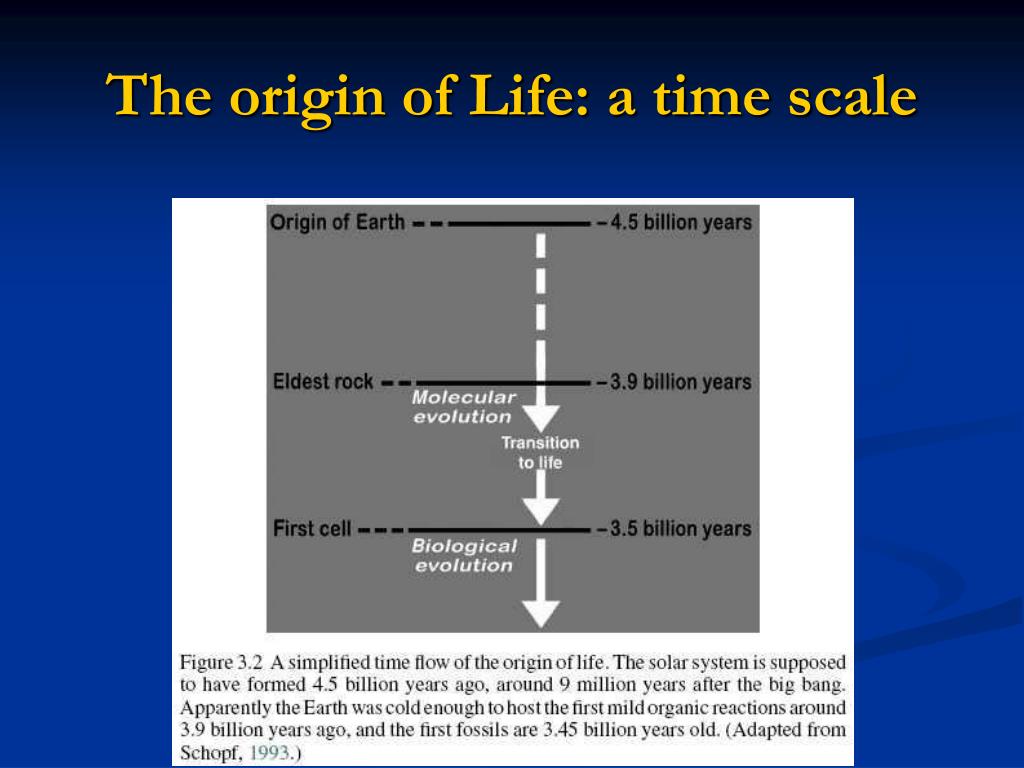 The origin of Life: a time scale

Origin of Earth – 4.5 billion years

Eldest rock – 3.9 billion years

Molecular evolution

Transition to life

First cell – 3.5 billion years

Biological evolution

Figure 3.2 A simplified time flow of the origin of life. The solar system is supposed to have formed 4.5 billion years ago, around 9 million years after the big bang. Apparently the Earth was cold enough to host the first mild organic reactions around 3.9 billion years ago, and the first fossils are 3.45 billion years old. (Adapted from Schopf, 1993.)